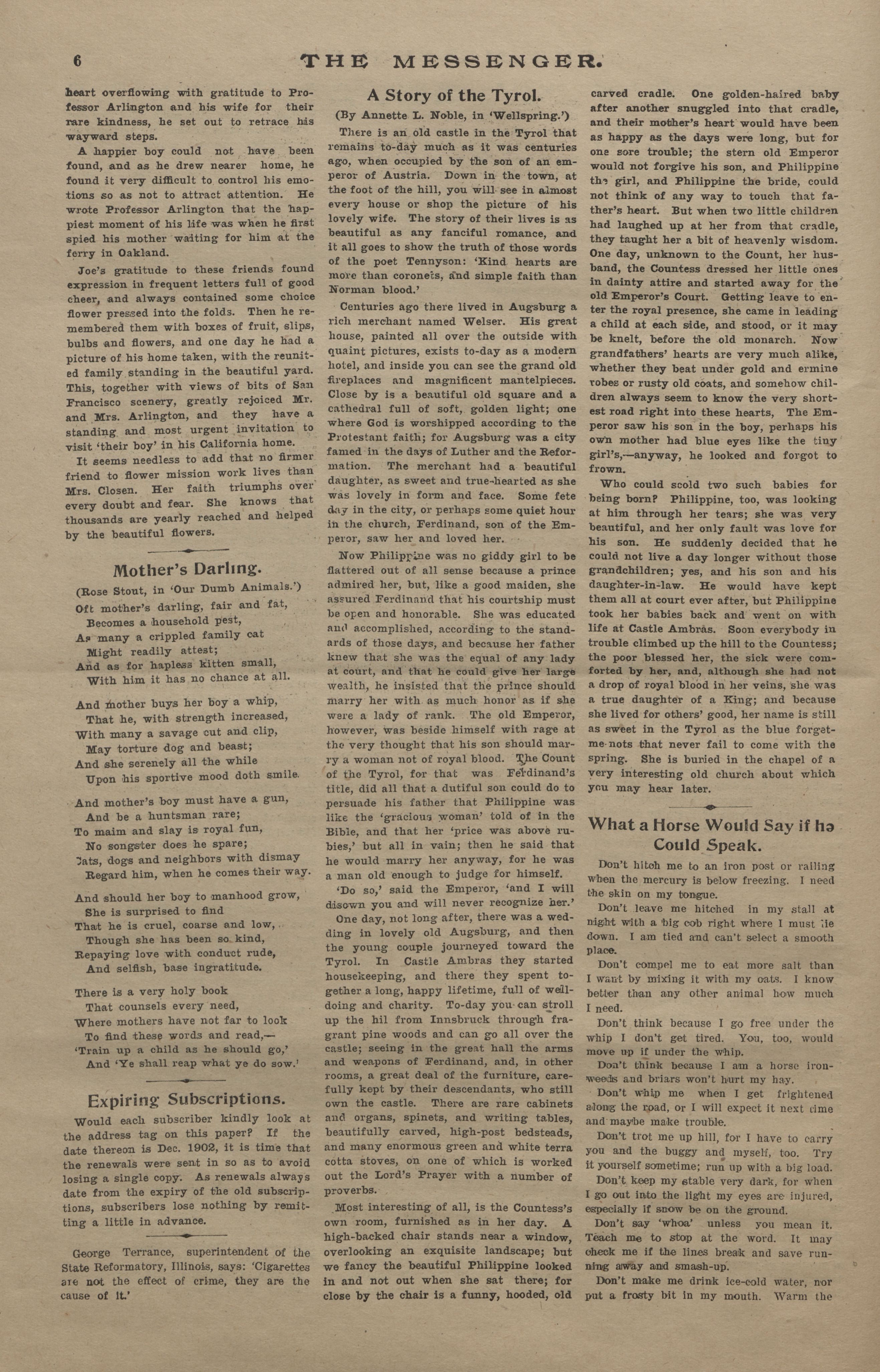 6 THE MESSENGER.

heart overflowing with gratitude to Professor Arlington and his wife for their rare kindness, he set out to retrace his wayward steps.

A happier boy could not have been found, and as he drew nearer home, he found it very difficult to control his emotions so as not to attract attention. He wrote Professor Arlington that the happiest moment of his life was when he first spied his mother waiting for him at the ferry in Oakland.

Joe's gratitude to these friends found expression in frequent letters full of good cheer, and always contained some choice flower pressed into the folds. Then he remembered them with boxes of fruit, slips, bulbs and flowers, and one day he had a picture of his home taken, with the reunited family standing in the beautiful yard. This, together with views of bits of San Francisco scenery, greatly rejoiced Mr. and Mrs. Arlington, and they have a standing and most urgent invitation to visit 'their boy' in his California home.

It seems needless to add that no firmer friend to flower mission work lives than Mrs. Closen. Her faith triumphs over every doubt and fear. She knows that thousands are yearly reached and helped by the beautiful flowers.

Mother's Darling.

(Rose Stout, in 'Our Dumb Animals.')

Oft mother's darling, fair and fat,
Becomes a household pest,
As many a crippled family cat
Might readily attest;
And as for hapless kitten small,
With him it has no chance at all.

And mother buys her boy a whip,
That he, with strength increased,
With many a savage cut and clip,
May torture dog and beast;
And she serenely all the while
Upon his sportive mood doth smile.

And mother's boy must have a gun,
And be a huntsman rare;
To maim and slay is royal fun,
No songster does he spare;
Cats, dogs and neighbors with dismay
Regard him, when he comes their way.

And should her boy to manhood grow,
She is surprised to find
That he is cruel, coarse and low,
Though she has been so kind,
Repaying love with conduct rude,
And selfish, base ingratitude.

There is a very holy book
That counsels every need,
Where mothers have not far to look
To find these words and read,—
'Train up a child as he should go,'
And 'Ye shall reap what ye do sow.'

Expiring Subscriptions.

Would each subscriber kindly look at the address tag on this paper? If the date thereon is Dec. 1902, it is time that the renewals were sent in so as to avoid losing a single copy. As renewals always date from the expiry of the old subscriptions, subscribers lose nothing by remitting a little in advance.

George Terrance, superintendent of the State Reformatory, Illinois, says: 'Cigarettes are not the effect of crime, they are the cause of it.'

A Story of the Tyrol.

(By Annette L. Noble, in 'Wellspring.')

There is an old castle in the Tyrol that remains to-day much as it was centuries ago, when occupied by the son of an emperor of Austria. Down in the town, at the foot of the hill, you will see in almost every house or shop the picture of his lovely wife. The story of their lives is as beautiful as any fanciful romance, and it all goes to show the truth of those words of the poet Tennyson: 'Kind hearts are more than coronets, and simple faith than Norman blood.'

Centuries ago there lived in Augsburg a rich merchant named Welser. His great house, painted all over the outside with quaint pictures, exists to-day as a modern hotel, and inside you can see the grand old fireplaces and magnificent mantelpieces. Close by is a beautiful old square and a cathedral full of soft, golden light; one where God is worshipped according to the Protestant faith; for Augsburg was a city famed in the days of Luther and the Reformation. The merchant had a beautiful daughter, as sweet and true-hearted as she was lovely in form and face. Some fete day in the city, or perhaps some quiet hour in the church, Ferdinand, son of the Emperor, saw her and loved her.

Now Philippine was no giddy girl to be flattered out of all sense because a prince admired her, but, like a good maiden, she assured Ferdinand that his courtship must be open and honorable. She was educated and accomplished, according to the standards of those days, and because her father knew that she was the equal of any lady at court, and that he could give her large wealth, he insisted that the prince should marry her with as much honor as if she were a lady of rank. The old Emperor, however, was beside himself with rage at the very thought that his son should marry a woman not of royal blood. The Count of the Tyrol, for that was Ferdinand's title, did all that a dutiful son could do to persuade his father that Philippine was like the 'gracious woman' told of in the Bible, and that her 'price was above rubies,' but all in vain; then he said that he would marry her anyway, for he was a man old enough to judge for himself.

'Do so,' said the Emperor, 'and I will disown you and will never recognize her.'

One day, not long after, there was a wedding in lovely old Augsburg, and then the young couple journeyed toward the Tyrol. In Castle Ambras they started housekeeping, and there they spent together a long, happy lifetime, full of welldoing and charity. To-day you can stroll up the hil from Innsbruck through fragrant pine woods and can go all over the castle; seeing in the great hall the arms and weapons of Ferdinand, and, in other rooms, a great deal of the furniture, carefully kept by their descendants, who still own the castle. There are rare cabinets and organs, spinets, and writing tables, beautifully carved, high-post bedsteads, and many enormous green and white terra cotta stoves, on one of which is worked out the Lord's Prayer with a number of proverbs.

Most interesting of all, is the Countess's own room, furnished as in her day. A high-backed chair stands near a window, overlooking an exquisite landscape; but we fancy the beautiful Philippine looked in and not out when she sat there; for close by the chair is a funny, hooded, old carved cradle. One golden-haired baby after another snuggled into that cradle, and their mother's heart would have been as happy as the days were long, but for one sore trouble; the stern old Emperor would not forgive his son, and Philippine the girl, and Philippine the bride, could not think of any way to touch that father's heart. But when two little children had laughed up at her from that cradle, they taught her a bit of heavenly wisdom. One day, unknown to the Count, her husband, the Countess dressed her little ones in dainty attire and started away for the old Emperor's Court. Getting leave to enter the royal presence, she came in leading a child at each side, and stood, or it may be knelt, before the old monarch. Now grandfathers' hearts are very much alike, whether they beat under gold and ermine robes or rusty old coats, and somehow children always seem to know the very shortest road right into these hearts, The Emperor saw his son in the boy, perhaps his own mother had blue eyes like the tiny girl's,—anyway, he looked and forgot to frown.

Who could scold two such babies for being born? Philippine, too, was looking at him through her tears; she was very beautiful, and her only fault was love for his son. He suddenly decided that he could not live a day longer without those grandchildren; yes, and his son and his daughter-in-law. He would have kept them all at court ever after, but Philippine took her babies back and went on with life at Castle Ambras. Soon everybody in trouble climbed up the hill to the Countess; the poor blessed her, the sick were comforted by her, and, although she had not a drop of royal blood in her veins, she was a true daughter of a King; and because she lived for others' good, her name is still as sweet in the Tyrol as the blue forget-me-nots that never fail to come with the spring. She is buried in the chapel of a very interesting old church about which you may hear later.

What a Horse Would Say if he Could Speak.

Don't hitch me to an iron post or railing when the mercury is below freezing. I need the skin on my tongue.

Don't leave me hitched in my stall at night with a big cob right where I must lie down. I am tied and can't select a smooth place.

Don't compel me to eat more salt than I want by mixing it with my oats. I know better than any other animal how much I need.

Don't think because I go free under the whip I don't get tired. You, too, would move up if under the whip.

Don't think because I am a horse ironweeds and briars won't hurt my hay.

Don't whip me when I get frightened along the road, or I will expect it next time and maybe make trouble.

Don't trot me up hill, for I have to carry you and the buggy and myself, too. Try it yourself sometime; run up with a big load.

Don't keep my stable very dark, for when I go out into the light my eyes are injured, especially if snow be on the ground.

Don't say 'whoa' unless you mean it. Teach me to stop at the word. It may check me if the lines break and save running away and smash-up.

Don't make me drink ice-cold water, nor put a frosty bit in my mouth. Warm the